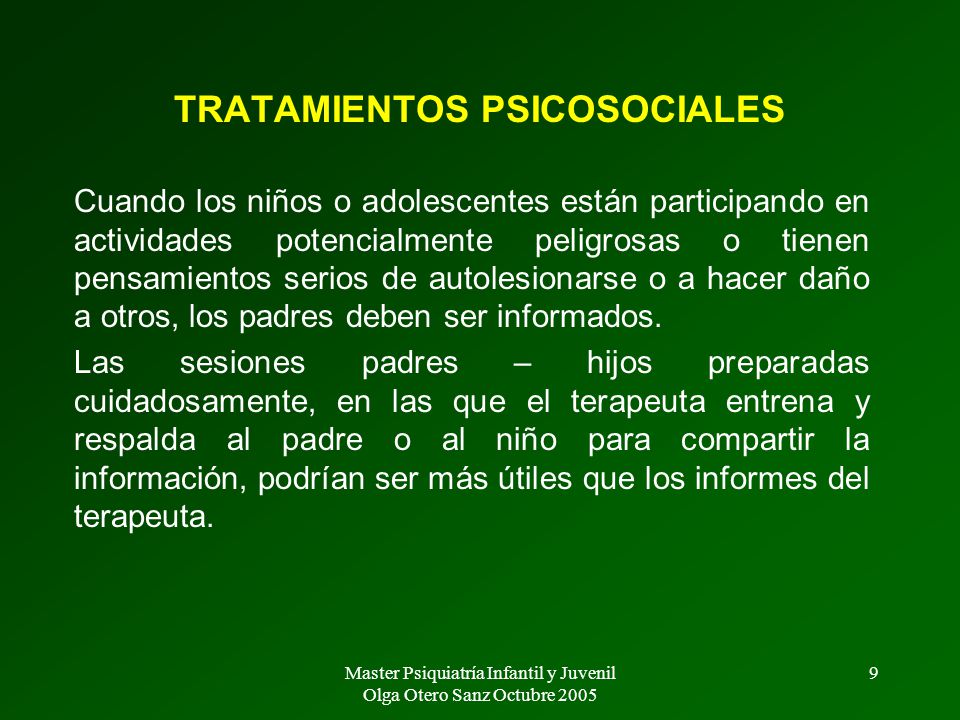 TRATAMIENTOS PSICOSOCIALES

Cuando los niños o adolescentes están participando en actividades potencialmente peligrosas o tienen pensamientos serios de autolesionarse o a hacer daño a otros, los padres deben ser informados.

Las sesiones padres – hijos preparadas cuidadosamente, en las que el terapeuta entrena y respalda al padre o al niño para compartir la información, podrían ser más útiles que los informes del terapeuta.

Master Psiquiatría Infantil y Juvenil
Olga Otero Sanz Octubre 2005

9